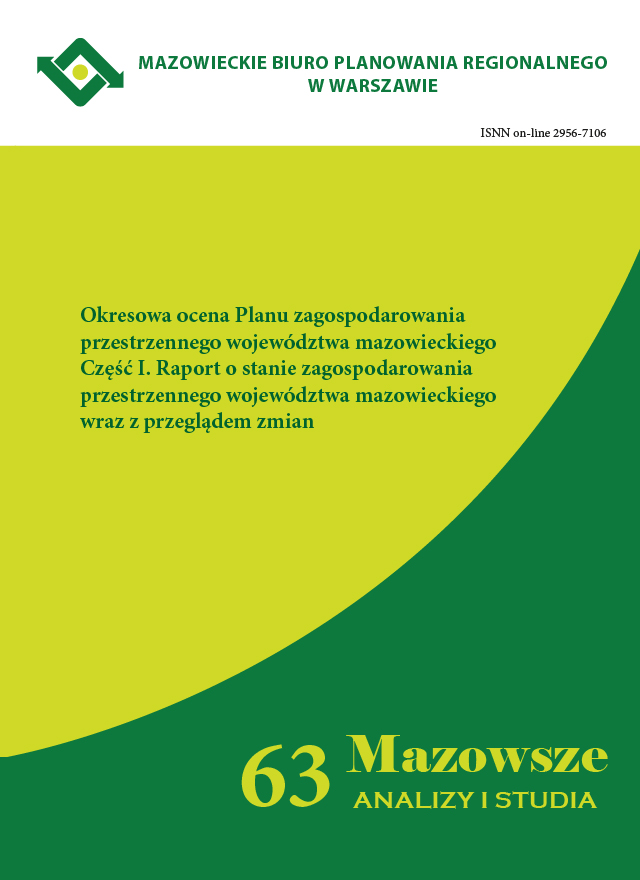 MAZOWIECKIE BIURO PLANOWANIA REGIONALNEGO
W WARSZAWIE

ISNN on-line 2956-7106

Okresowa ocena Planu zagospodarowania przestrzennego województwa mazowieckiego
Część I. Raport o stanie zagospodarowania przestrzennego województwa mazowieckiego wraz z przeglądem zmian

63 Mazowsze
ANALIZY I STUDIA